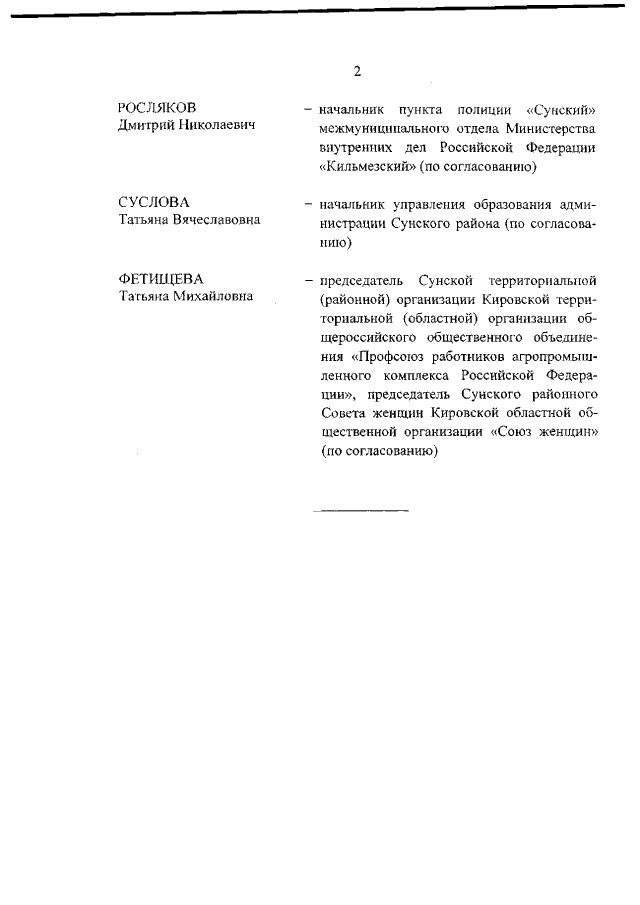 2

РОСЛЯКОВ
Дмитрий Николаевич

– начальник пункта полиции «Сунский» межмуниципального отдела Министерства внутренних дел Российской Федерации «Кильмезский» (по согласованию)

СУСЛОВА
Татьяна Вячеславовна

– начальник управления образования администрации Сунского района (по согласованию)

ФЕТИЩЕВА
Татьяна Михайловна

– председатель Сунской территориальной (районной) организации Кировской территориальной (областной) организации общероссийского общественного объединения «Профсоюз работников агропромышленного комплекса Российской Федерации», председатель Сунского районного Совета женщин Кировской областной общественной организации «Союз женщин» (по согласованию)